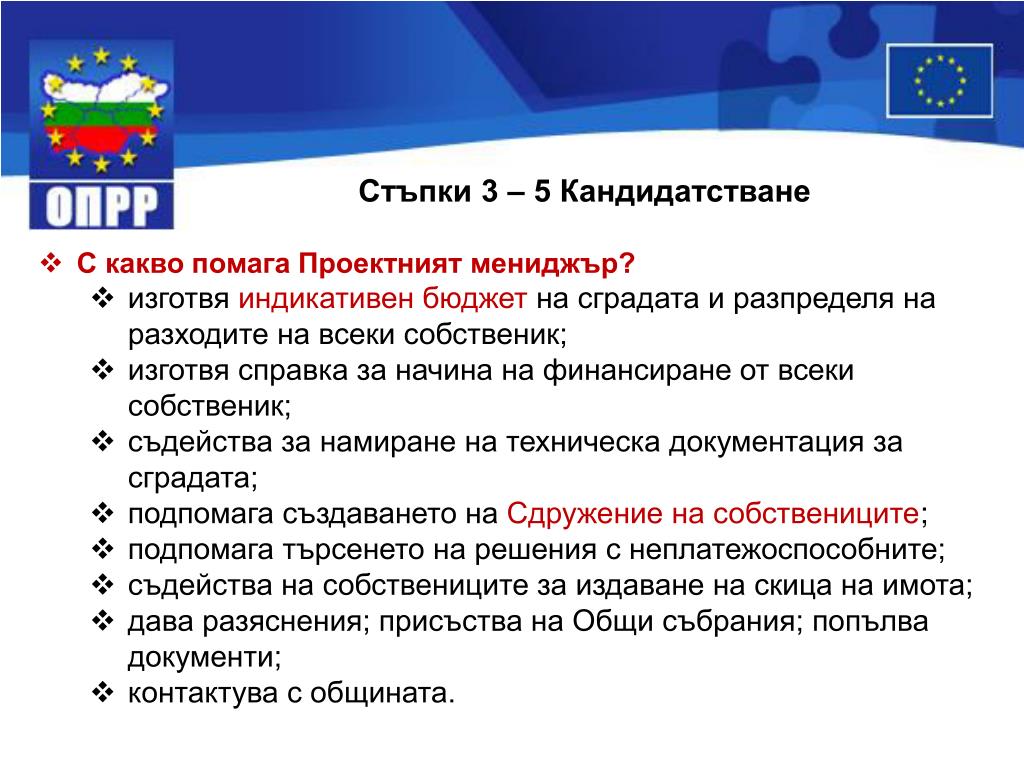 ОПРР

Стъпки 3 – 5 Кандидатстване

❖ С какво помага Проектният мениджър?

❖ изготвя индикативен бюджет на сградата и разпределя на разходите на всеки собственик;

❖ изготвя справка за начина на финансиране от всеки собственик;

❖ съдейства за намиране на техническа документация за сградата;

❖ подпомага създаването на Сдружение на собствениците;

❖ подпомага търсенето на решения с неплатежоспособните;

❖ съдейства на собствениците за издаване на скица на имота;

❖ дава разяснения; присъства на Общи събрания; попълва документи;

❖ контактува с общината.